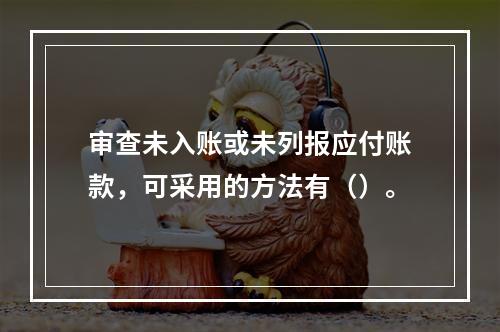 审查未入账或未列报应付账款，可采用的方法有（）。